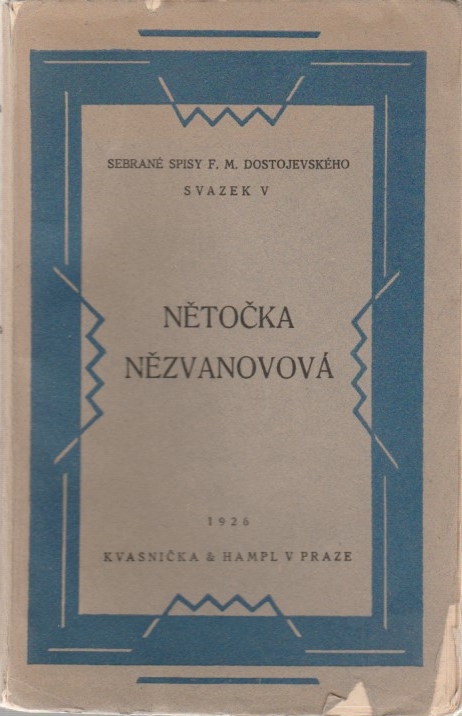 SEBRANÉ SPISY F. M. DOSTOJEVSKÉHO

SVAZEK V

NĚTOČKA

NĚZVANOVOVÁ

1926

KVASNIČKA & HAMPL V PRAZE